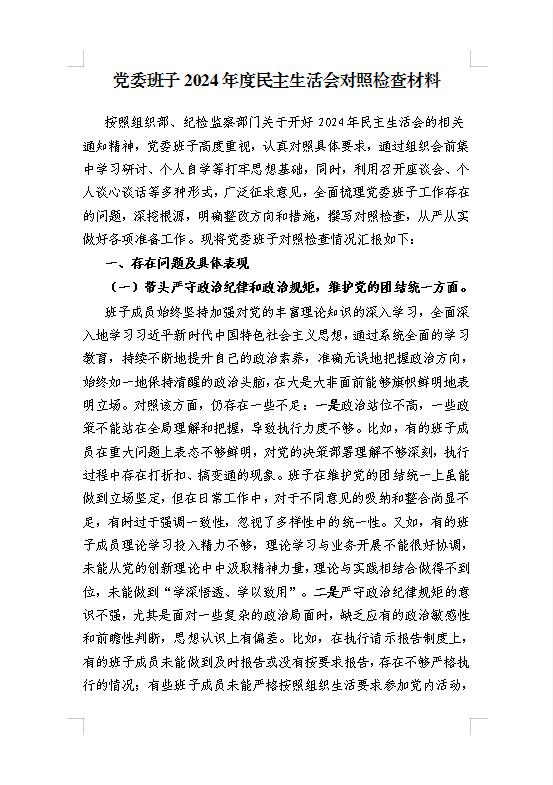 党委班子 2024 年度民主生活会对照检查材料

按照组织部、纪检监察部门关于开好 2024 年民主生活会的相关通知精神，党委班子高度重视，认真对照具体要求，通过组织会前集中学习研讨、个人自学等打牢思想基础，同时，利用召开座谈会、个人谈心谈话等多种形式，广泛征求意见，全面梳理党委班子工作存在的问题，深挖根源，明确整改方向和措施，撰写对照检查，从严从实做好各项准备工作。现将党委班子对照检查情况汇报如下：

一、存在问题及具体表现

（一）带头严守政治纪律和政治规矩，维护党的团结统一方面。

班子成员始终坚持加强对党的丰富理论知识的深入学习，全面深入地学习习近平新时代中国特色社会主义思想，通过系统全面的学习教育，持续不断地提升自己的政治素养，准确无误地把握政治方向，始终如一地保持清醒的政治头脑，在大是大非面前能够旗帜鲜明地表明立场。对照该方面，仍存在一些不足：一是政治站位不高，一些政策不能站在全局理解和把握，导致执行力度不够。比如，有的班子成员在重大问题上表态不够鲜明，对党的决策部署理解不够深刻，执行过程中存在打折扣、搞变通的现象。班子在维护党的团结统一上虽能做到立场坚定，但在日常工作中，对于不同意见的吸纳和整合尚显不足，有时过于强调一致性，忽视了多样性中的统一性。又如，有的班子成员理论学习投入精力不够，理论学习与业务开展不能很好协调，未能从党的创新理论中汲取精神力量，理论与实践相结合做得不到位，未能做到“学深悟透、学以致用”。二是严守政治纪律规矩的意识不强，尤其是面对一些复杂的政治局面时，缺乏应有的政治敏感性和前瞻性判断，思想认识上有偏差。比如，在执行请示报告制度上，有的班子成员未能做到及时报告或没有按要求报告，存在不够严格执行的情况；有些班子成员未能严格按照组织生活要求参加党内活动，